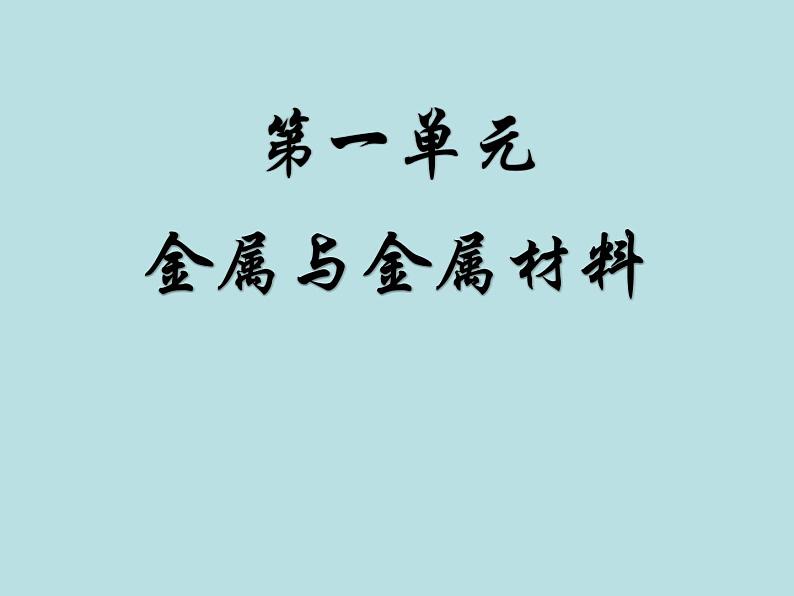 第一单元

金属与金属材料